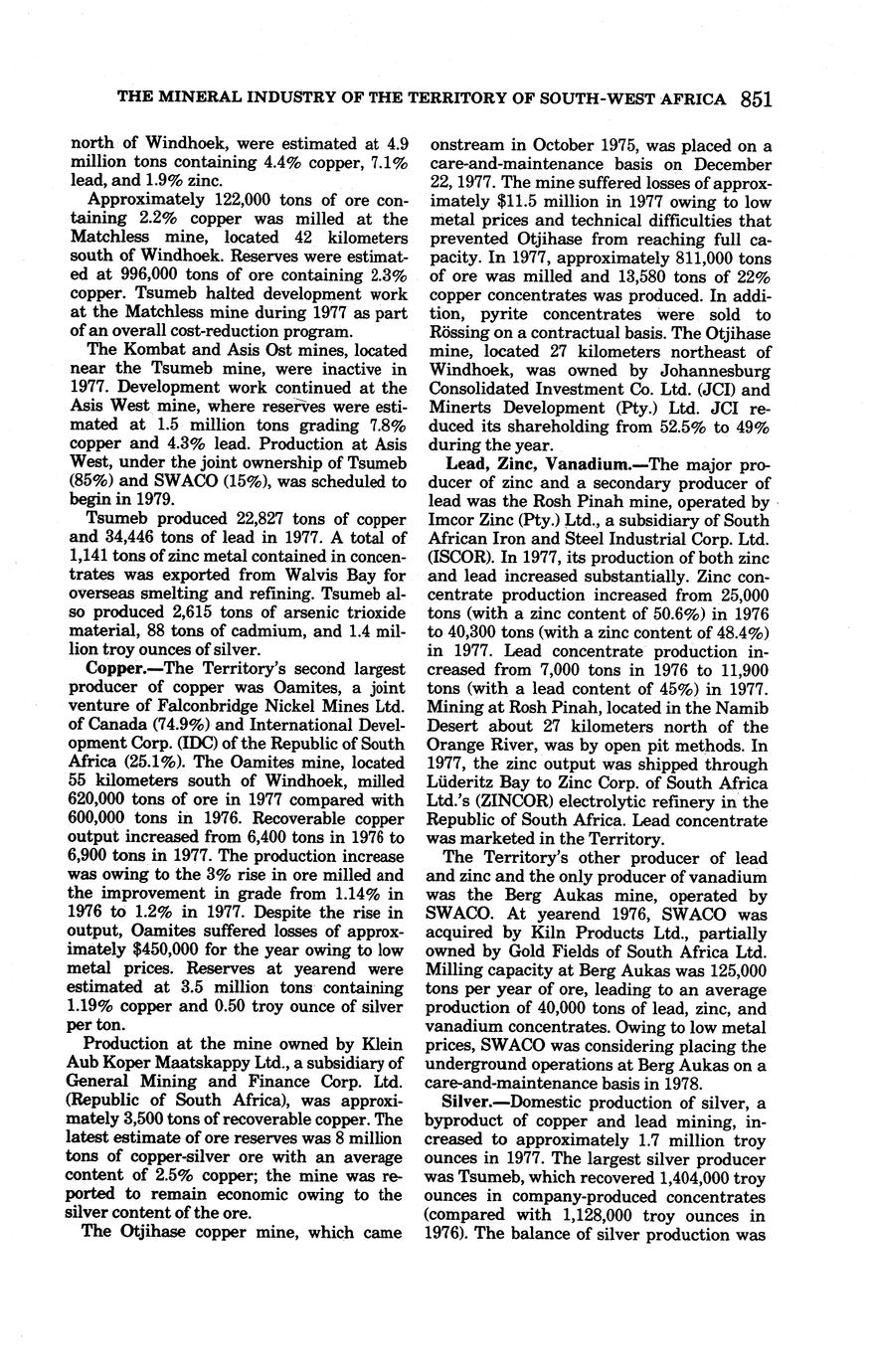 THE MINERAL INDUSTRY OF THE TERRITORY OF SOUTH-WEST AFRICA 851

north of Windhoek, were estimated at 4.9 million tons containing 4.4% copper, 7.1% lead, and 1.9% zinc.

Approximately 122,000 tons of ore containing 2.2% copper was milled at the Matchless mine, located 42 kilometers south of Windhoek. Reserves were estimated at 996,000 tons of ore containing 2.3% copper. Tsumeb halted development work at the Matchless mine during 1977 as part of an overall cost-reduction program.

The Kombat and Asis Ost mines, located near the Tsumeb mine, were inactive in 1977. Development work continued at the Asis West mine, where reserves were estimated at 1.5 million tons grading 7.8% copper and 4.3% lead. Production at Asis West, under the joint ownership of Tsumeb (85%) and SWACO (15%), was scheduled to begin in 1979.

Tsumeb produced 22,827 tons of copper and 34,446 tons of lead in 1977. A total of 1,141 tons of zinc metal contained in concentrates was exported from Walvis Bay for overseas smelting and refining. Tsumeb also produced 2,615 tons of arsenic trioxide material, 88 tons of cadmium, and 1.4 million troy ounces of silver.

Copper.—The Territory's second largest producer of copper was Oamites, a joint venture of Falconbridge Nickel Mines Ltd. of Canada (74.9%) and International Development Corp. (IDC) of the Republic of South Africa (25.1%). The Oamites mine, located 55 kilometers south of Windhoek, milled 620,000 tons of ore in 1977 compared with 600,000 tons in 1976. Recoverable copper output increased from 6,400 tons in 1976 to 6,900 tons in 1977. The production increase was owing to the 3% rise in ore milled and the improvement in grade from 1.14% in 1976 to 1.2% in 1977. Despite the rise in output, Oamites suffered losses of approximately $450,000 for the year owing to low metal prices. Reserves at yearend were estimated at 3.5 million tons containing 1.19% copper and 0.50 troy ounce of silver per ton.

Production at the mine owned by Klein Aub Koper Maatskappy Ltd., a subsidiary of General Mining and Finance Corp. Ltd. (Republic of South Africa), was approximately 3,500 tons of recoverable copper. The latest estimate of ore reserves was 8 million tons of copper-silver ore with an average content of 2.5% copper; the mine was reported to remain economic owing to the silver content of the ore.

The Otjihase copper mine, which came onstream in October 1975, was placed on a care-and-maintenance basis on December 22, 1977. The mine suffered losses of approximately $11.5 million in 1977 owing to low metal prices and technical difficulties that prevented Otjihase from reaching full capacity. In 1977, approximately 811,000 tons of ore was milled and 13,580 tons of 22% copper concentrates was produced. In addition, pyrite concentrates were sold to Rössing on a contractual basis. The Otjihase mine, located 27 kilometers northeast of Windhoek, was owned by Johannesburg Consolidated Investment Co. Ltd. (JCI) and Minerts Development (Pty.) Ltd. JCI reduced its shareholding from 52.5% to 49% during the year.

Lead, Zinc, Vanadium.—The major producer of zinc and a secondary producer of lead was the Rosh Pinah mine, operated by Imcor Zinc (Pty.) Ltd., a subsidiary of South African Iron and Steel Industrial Corp. Ltd. (ISCOR). In 1977, its production of both zinc and lead increased substantially. Zinc concentrate production increased from 25,000 tons (with a zinc content of 50.6%) in 1976 to 40,300 tons (with a zinc content of 48.4%) in 1977. Lead concentrate production increased from 7,000 tons in 1976 to 11,900 tons (with a lead content of 45%) in 1977. Mining at Rosh Pinah, located in the Namib Desert about 27 kilometers north of the Orange River, was by open pit methods. In 1977, the zinc output was shipped through Lüderitz Bay to Zinc Corp. of South Africa Ltd.'s (ZINCOR) electrolytic refinery in the Republic of South Africa. Lead concentrate was marketed in the Territory.

The Territory's other producer of lead and zinc and the only producer of vanadium was the Berg Aukas mine, operated by SWACO. At yearend 1976, SWACO was acquired by Kiln Products Ltd., partially owned by Gold Fields of South Africa Ltd. Milling capacity at Berg Aukas was 125,000 tons per year of ore, leading to an average production of 40,000 tons of lead, zinc, and vanadium concentrates. Owing to low metal prices, SWACO was considering placing the underground operations at Berg Aukas on a care-and-maintenance basis in 1978.

Silver.—Domestic production of silver, a byproduct of copper and lead mining, increased to approximately 1.7 million troy ounces in 1977. The largest silver producer was Tsumeb, which recovered 1,404,000 troy ounces in company-produced concentrates (compared with 1,128,000 troy ounces in 1976). The balance of silver production was